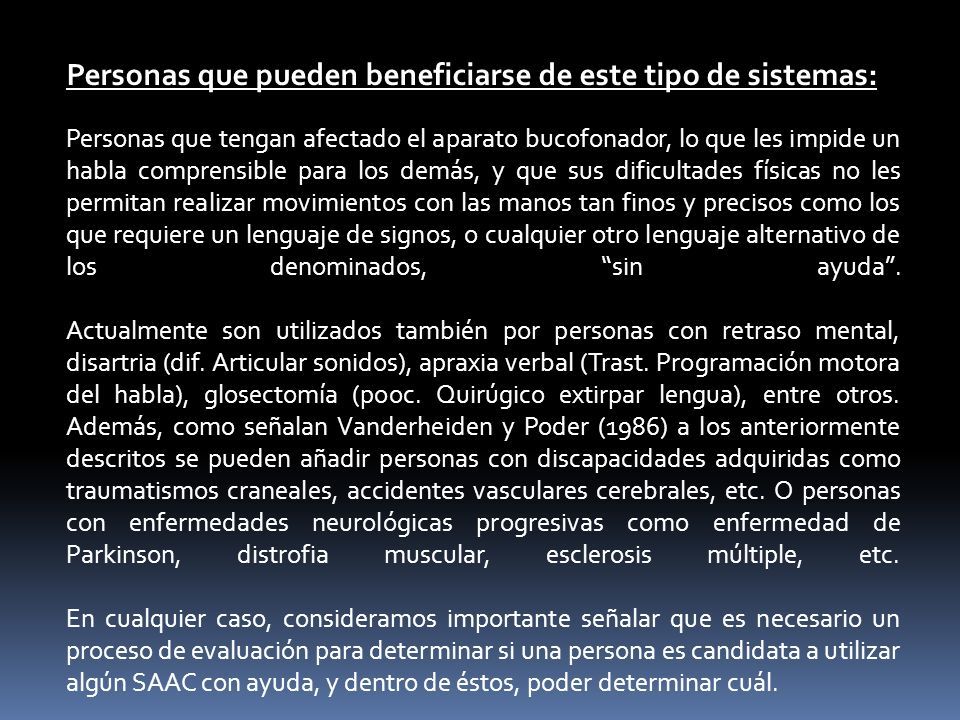 Personas que pueden beneficiarse de este tipo de sistemas:

Personas que tengan afectado el aparato bucofonador, lo que les impide un habla comprensible para los demás, y que sus dificultades físicas no les permitan realizar movimientos con las manos tan finos y precisos como los que requiere un lenguaje de signos, o cualquier otro lenguaje alternativo de los denominados, “sin ayuda”.

Actualmente son utilizados también por personas con retraso mental, disartria (dif. Articular sonidos), apraxia verbal (Trast. Programación motora del habla), glosectomía (pooc. Quirúgico extirpar lengua), entre otros. Además, como señalan Vanderheiden y Poder (1986) a los anteriormente descritos se pueden añadir personas con discapacidades adquiridas como traumatismos craneales, accidentes vasculares cerebrales, etc. O personas con enfermedades neurológicas progresivas como enfermedad de Parkinson, distrofia muscular, esclerosis múltiple, etc.

En cualquier caso, consideramos importante señalar que es necesario un proceso de evaluación para determinar si una persona es candidata a utilizar algún SAAC con ayuda, y dentro de éstos, poder determinar cuál.